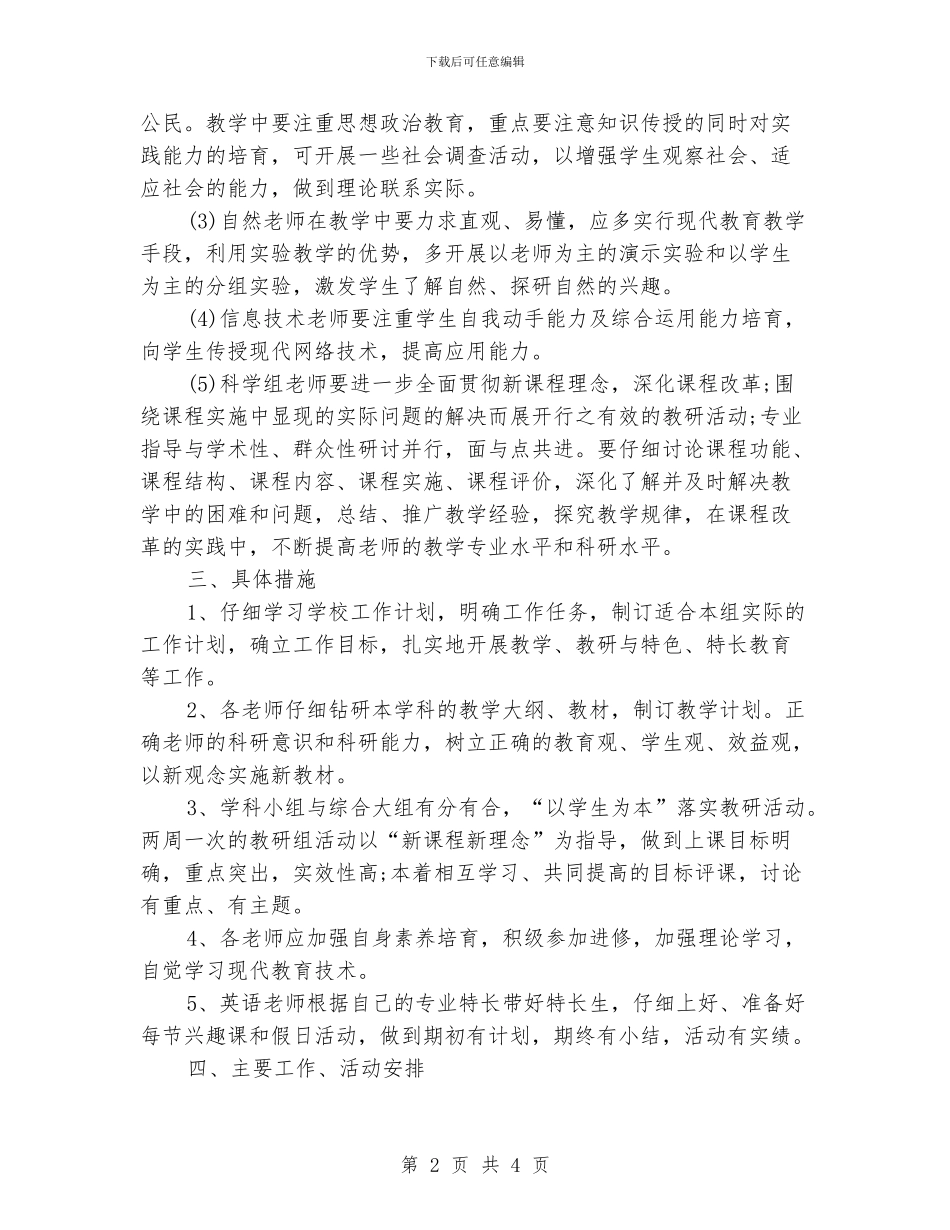 下载后可任意编辑

公民。教学中要注重思想政治教育，重点要注意知识传授的同时对实践能力的培育，可开展一些社会调查活动，以增强学生观察社会、适应社会的能力，做到理论联系实际。

(3)自然老师在教学中要力求直观、易懂，应多实行现代教育教学手段，利用实验教学的优势，多开展以老师为主的演示实验和以学生为主的分组实验，激发学生了解自然、探研自然的兴趣。

(4)信息技术老师要注重学生自我动手能力及综合运用能力培育，向学生传授现代网络技术，提高应用能力。

(5)科学组老师要进一步全面贯彻新课程理念，深化课程改革;围绕课程实施中显现的实际问题的解决而展开行之有效的教研活动;专业指导与学术性、群众性研讨并行，面与点共进。要仔细讨论课程功能、课程结构、课程内容、课程实施、课程评价，深化了解并及时解决教学中的困难和问题，总结、推广教学经验，探究教学规律，在课程改革的实践中，不断提高老师的教学专业水平和科研水平。

三、具体措施

1、仔细学习学校工作计划，明确工作任务，制订适合本组实际的工作计划，确立工作目标，扎实地开展教学、教研与特色、特长教育等工作。

2、各老师仔细钻研本学科的教学大纲、教材，制订教学计划。正确老师的科研意识和科研能力，树立正确的教育观、学生观、效益观，以新观念实施新教材。

3、学科小组与综合大组有分有合，“以学生为本”落实教研活动。两周一次的教研组活动以“新课程新理念”为指导，做到上课目标明确，重点突出，实效性高;本着相互学习、共同提高的目标评课，讨论有重点、有主题。

4、各老师应加强自身素养培育，积级参加进修，加强理论学习，自觉学习现代教育技术。

5、英语老师根据自己的专业特长带好特长生，仔细上好、准备好每节兴趣课和假日活动，做到期初有计划，期终有小结，活动有实绩。

四、主要工作、活动安排

第 2 页 共 4 页